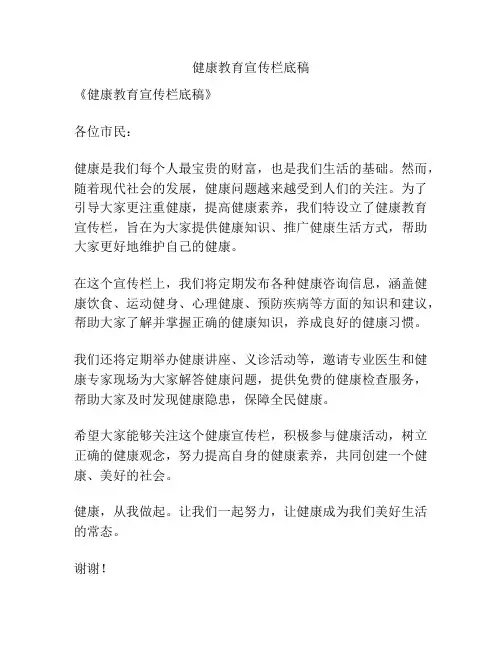 健康教育宣传栏底稿

《健康教育宣传栏底稿》

各位市民：

健康是我们每个人最宝贵的财富，也是我们生活的基础。然而，随着现代社会的发展，健康问题越来越受到人们的关注。为了引导大家更注重健康，提高健康素养，我们特设立了健康教育宣传栏，旨在为大家提供健康知识、推广健康生活方式，帮助大家更好地维护自己的健康。

在这个宣传栏上，我们将定期发布各种健康咨询信息，涵盖健康饮食、运动健身、心理健康、预防疾病等方面的知识和建议，帮助大家了解并掌握正确的健康知识，养成良好的健康习惯。

我们还将定期举办健康讲座、义诊活动等，邀请专业医生和健康专家现场为大家解答健康问题，提供免费的健康检查服务，帮助大家及时发现健康隐患，保障全民健康。

希望大家能够关注这个健康宣传栏，积极参与健康活动，树立正确的健康观念，努力提高自身的健康素养，共同创建一个健康、美好的社会。

健康，从我做起。让我们一起努力，让健康成为我们美好生活的常态。

谢谢！